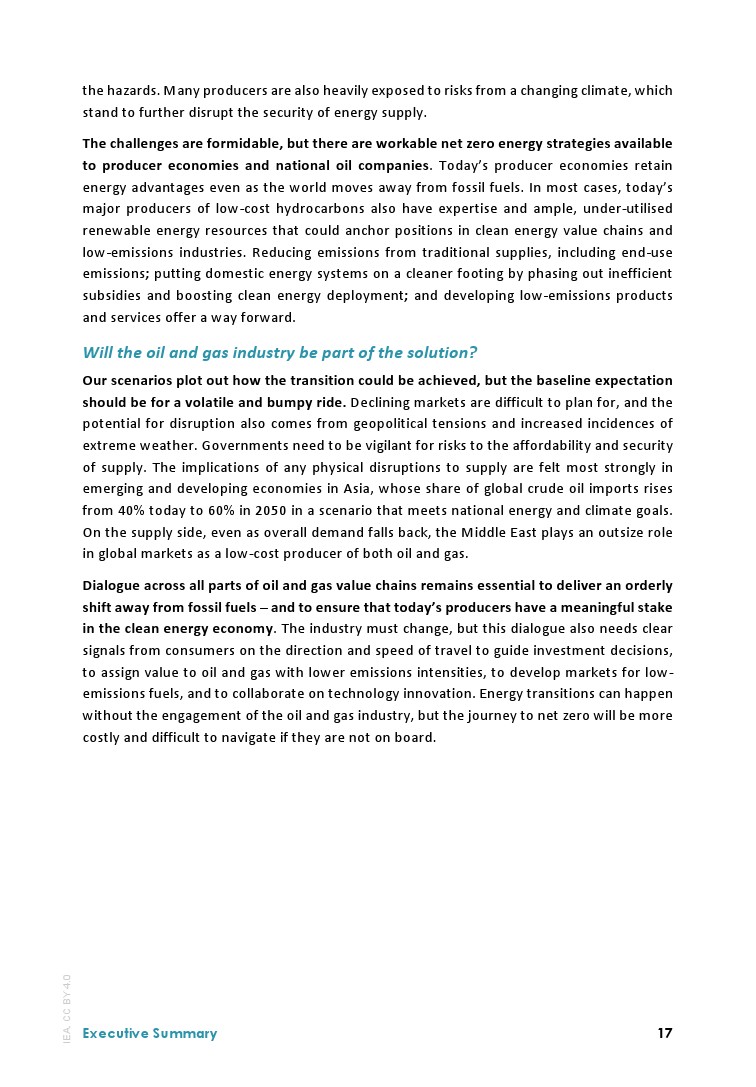 the hazards. Many producers are also heavily exposed to risks from a changing climate, which stand to further disrupt the security of energy supply.

The challenges are formidable, but there are workable net zero energy strategies available to producer economies and national oil companies. Today's producer economies retain energy advantages even as the world moves away from fossil fuels. In most cases, today's major producers of low-cost hydrocarbons also have expertise and ample, under-utilised renewable energy resources that could anchor positions in clean energy value chains and low-emissions industries. Reducing emissions from traditional supplies, including end-use emissions; putting domestic energy systems on a cleaner footing by phasing out inefficient subsidies and boosting clean energy deployment; and developing low-emissions products and services offer a way forward.

Will the oil and gas industry be part of the solution?

Our scenarios plot out how the transition could be achieved, but the baseline expectation should be for a volatile and bumpy ride. Declining markets are difficult to plan for, and the potential for disruption also comes from geopolitical tensions and increased incidences of extreme weather. Governments need to be vigilant for risks to the affordability and security of supply. The implications of any physical disruptions to supply are felt most strongly in emerging and developing economies in Asia, whose share of global crude oil imports rises from 40% today to 60% in 2050 in a scenario that meets national energy and climate goals. On the supply side, even as overall demand falls back, the Middle East plays an outsize role in global markets as a low-cost producer of both oil and gas.

Dialogue across all parts of oil and gas value chains remains essential to deliver an orderly shift away from fossil fuels – and to ensure that today's producers have a meaningful stake in the clean energy economy. The industry must change, but this dialogue also needs clear signals from consumers on the direction and speed of travel to guide investment decisions, to assign value to oil and gas with lower emissions intensities, to develop markets for low-emissions fuels, and to collaborate on technology innovation. Energy transitions can happen without the engagement of the oil and gas industry, but the journey to net zero will be more costly and difficult to navigate if they are not on board.

IEA. CC BY 4.0

Executive Summary 17